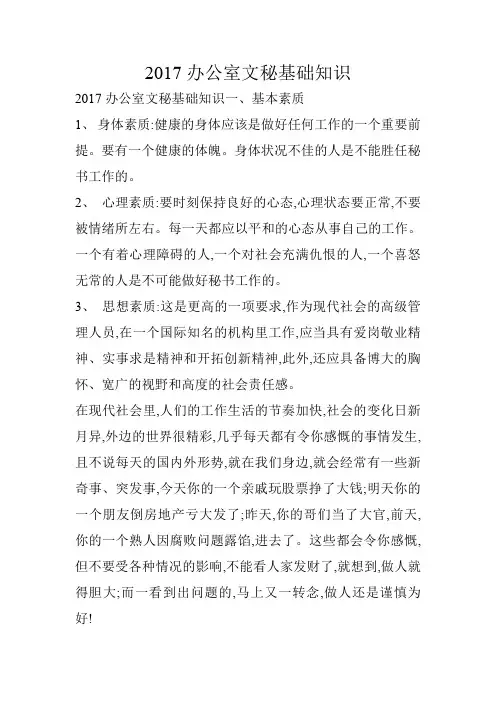 2017 办公室文秘基础知识

2017 办公室文秘基础知识一、基本素质

1、 身体素质:健康的身体应该是做好任何工作的一个重要前提。要有一个健康的体魄。身体状况不佳的人是不能胜任秘书工作的。

2、 心理素质:要时刻保持良好的心态,心理状态要正常,不要被情绪所左右。每一天都应以平和的心态从事自己的工作。一个有着心理障碍的人,一个对社会充满仇恨的人,一个喜怒无常的人是不可能做好秘书工作的。

3、 思想素质:这是更高的一项要求,作为现代社会的高级管理人员,在一个国际知名的机构里工作,应当具有爱岗敬业精神、实事求是精神和开拓创新精神,此外,还应具备博大的胸怀、宽广的视野和高度的社会责任感。

在现代社会里,人们的工作生活的节奏加快,社会的变化日新月异,外边的世界很精彩,几乎每天都有令你感慨的事情发生,且不说每天的国内外形势,就在我们身边,就会经常有一些新奇事、突发事,今天你的一个亲戚玩股票挣了大钱;明天你的一个朋友倒房地产亏大发了;昨天,你的哥们当了大官,前天,你的一个熟人因腐败问题露馅,进去了。这些都会令你感慨,但不要受各种情况的影响,不能看人家发财了,就想到,做人就得胆大;而一看到出问题的,马上又一转念,做人还是谨慎为好!